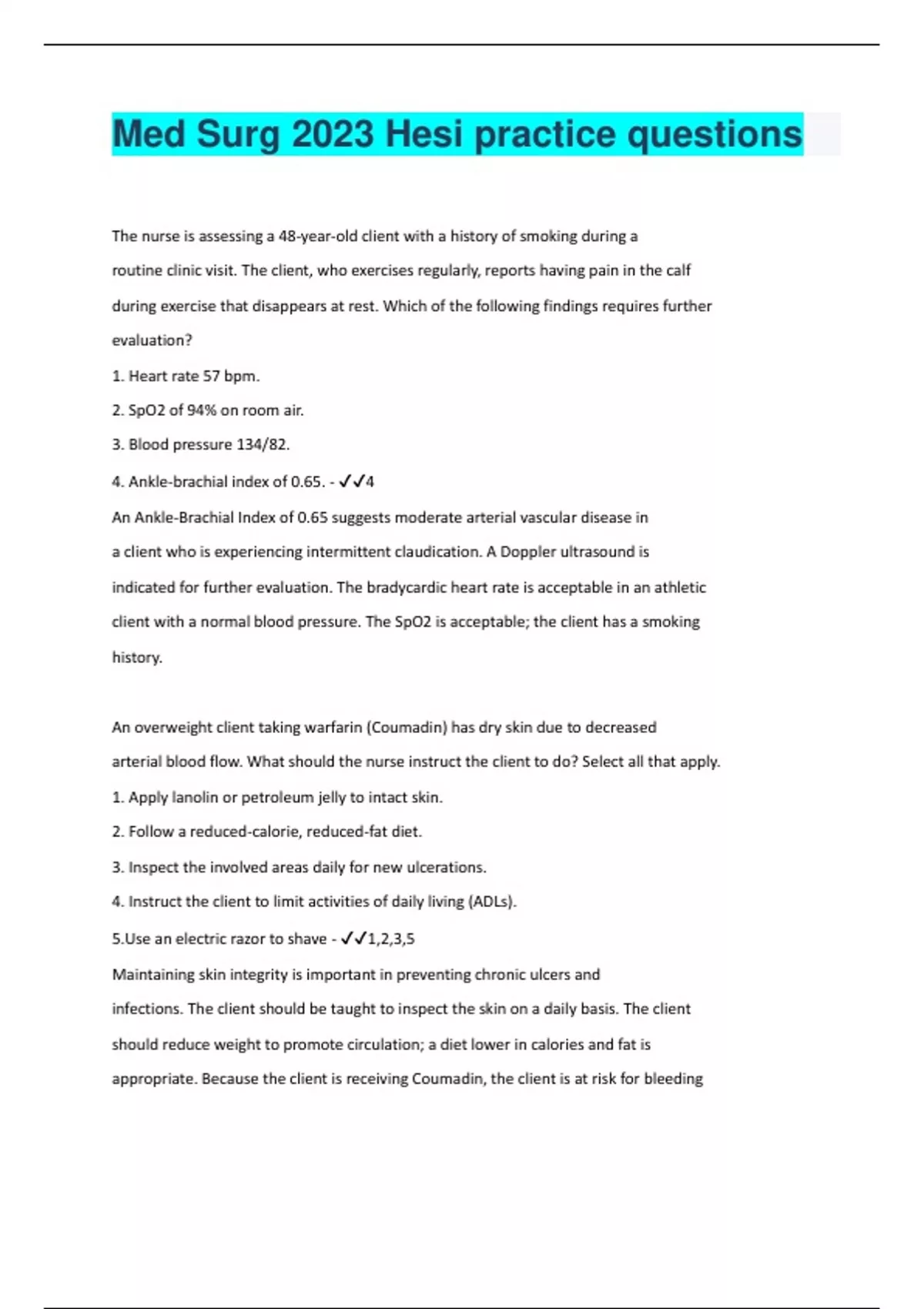 Med Surg 2023 Hesi practice questions

The nurse is assessing a 48-year-old client with a history of smoking during a routine clinic visit. The client, who exercises regularly, reports having pain in the calf during exercise that disappears at rest. Which of the following findings requires further evaluation?

1. Heart rate 57 bpm.

2. SpO2 of 94% on room air.

3. Blood pressure 134/82.

4. Ankle-brachial index of 0.65. - ✓✓4

An Ankle-Brachial Index of 0.65 suggests moderate arterial vascular disease in a client who is experiencing intermittent claudication. A Doppler ultrasound is indicated for further evaluation. The bradycardic heart rate is acceptable in an athletic client with a normal blood pressure. The SpO2 is acceptable; the client has a smoking history.

An overweight client taking warfarin (Coumadin) has dry skin due to decreased arterial blood flow. What should the nurse instruct the client to do? Select all that apply.

1. Apply lanolin or petroleum jelly to intact skin.

2. Follow a reduced-calorie, reduced-fat diet.

3. Inspect the involved areas daily for new ulcerations.

4. Instruct the client to limit activities of daily living (ADLs).

5.Use an electric razor to shave - ✓✓1,2,3,5

Maintaining skin integrity is important in preventing chronic ulcers and infections. The client should be taught to inspect the skin on a daily basis. The client should reduce weight to promote circulation; a diet lower in calories and fat is appropriate. Because the client is receiving Coumadin, the client is at risk for bleeding